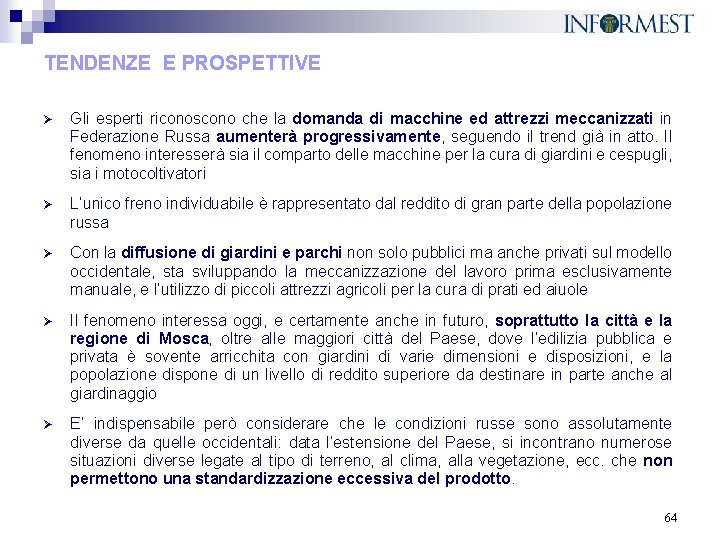 INFORMEST

TENDENZE E PROSPETTIVE

➢ Gli esperti riconoscono che la domanda di macchine ed attrezzi meccanizzati in Federazione Russa aumenterà progressivamente, seguendo il trend già in atto. Il fenomeno interesserà sia il comparto delle macchine per la cura di giardini e cespugli, sia i motocoltivatori

➢ L'unico freno individuabile è rappresentato dal reddito di gran parte della popolazione russa

➢ Con la diffusione di giardini e parchi non solo pubblici ma anche privati sul modello occidentale, sta sviluppando la meccanizzazione del lavoro prima esclusivamente manuale, e l'utilizzo di piccoli attrezzi agricoli per la cura di prati ed aiuole

➢ Il fenomeno interessa oggi, e certamente anche in futuro, soprattutto la città e la regione di Mosca, oltre alle maggiori città del Paese, dove l'edilizia pubblica e privata è sovente arricchita con giardini di varie dimensioni e disposizioni, e la popolazione dispone di un livello di reddito superiore da destinare in parte anche al giardinaggio

➢ E' indispensabile però considerare che le condizioni russe sono assolutamente diverse da quelle occidentali: data l'estensione del Paese, si incontrano numerose situazioni diverse legate al tipo di terreno, al clima, alla vegetazione, ecc. che non permettono una standardizzazione eccessiva del prodotto.

64